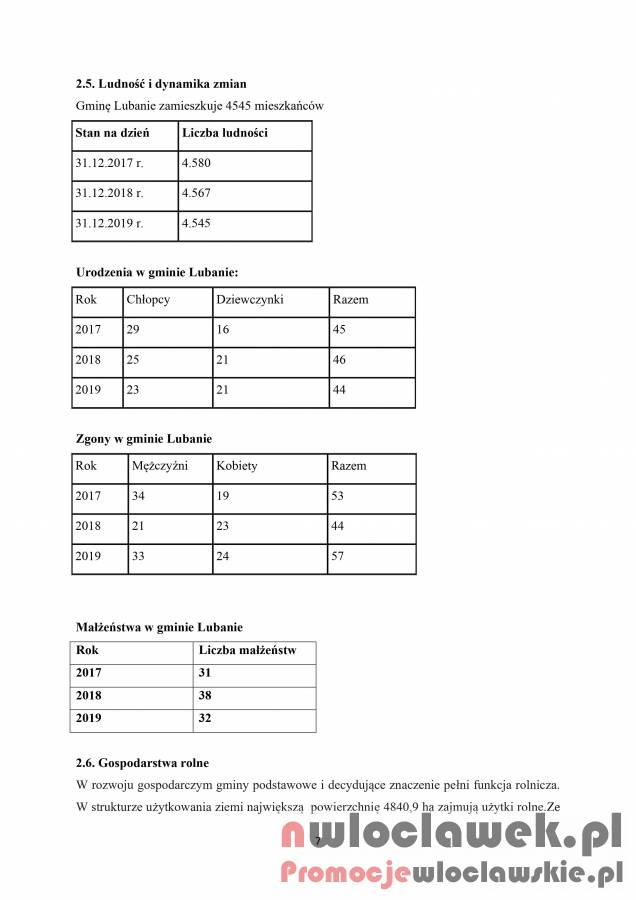 **2.5. Ludność i dynamika zmian**

Gminę Lubanie zamieszkuje 4545 mieszkańców

| Stan na dzień | Liczba ludności |
|---|---|
| 31.12.2017 r. | 4.580 |
| 31.12.2018 r. | 4.567 |
| 31.12.2019 r. | 4.545 |

**Urodzenia w gminie Lubanie:**

| Rok | Chłopcy | Dziewczynki | Razem |
|---|---|---|---|
| 2017 | 29 | 16 | 45 |
| 2018 | 25 | 21 | 46 |
| 2019 | 23 | 21 | 44 |

**Zgony w gminie Lubanie**

| Rok | Mężczyźni | Kobiety | Razem |
|---|---|---|---|
| 2017 | 34 | 19 | 53 |
| 2018 | 21 | 23 | 44 |
| 2019 | 33 | 24 | 57 |

**Małżeństwa w gminie Lubanie**

| Rok | Liczba małżeństw |
|---|---|
| 2017 | 31 |
| 2018 | 38 |
| 2019 | 32 |

**2.6. Gospodarstwa rolne**

W rozwoju gospodarczym gminy podstawowe i decydujące znaczenie pełni funkcja rolnicza. W strukturze użytkowania ziemi największą powierzchnię 4840,9 ha zajmują użytki rolne.Ze

7

nwloclawek.pl
Promocjewloclawskie.pl